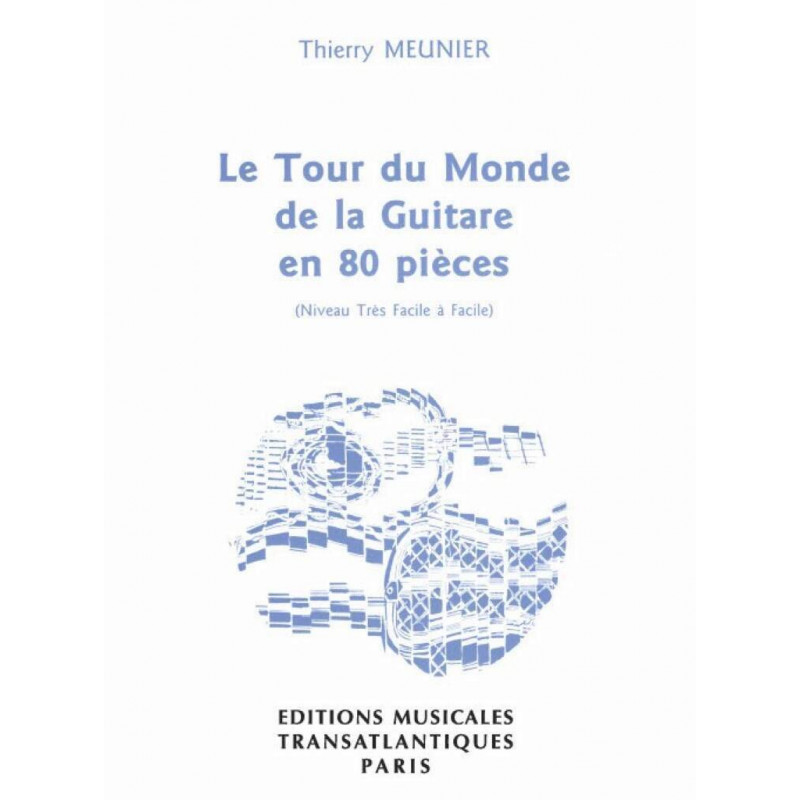 Thierry MEUNIER

Le Tour du Monde de la Guitare en 80 pièces

(Niveau Très Facile à Facile)

EDITIONS MUSICALES
TRANSATLANTIQUES
PARIS